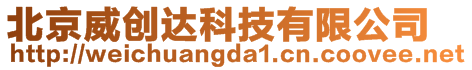 北京威创达科技有限公司
http://weichuangda1.cn.coovee.net